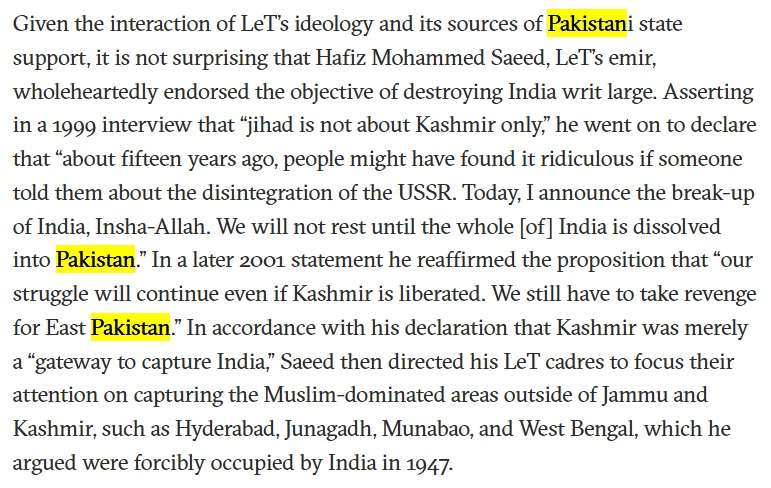 Given the interaction of LeT's ideology and its sources of Pakistani state support, it is not surprising that Hafiz Mohammed Saeed, LeT's emir, wholeheartedly endorsed the objective of destroying India writ large. Asserting in a 1999 interview that "jihad is not about Kashmir only," he went on to declare that "about fifteen years ago, people might have found it ridiculous if someone told them about the disintegration of the USSR. Today, I announce the break-up of India, Insha-Allah. We will not rest until the whole [of] India is dissolved into Pakistan." In a later 2001 statement he reaffirmed the proposition that "our struggle will continue even if Kashmir is liberated. We still have to take revenge for East Pakistan." In accordance with his declaration that Kashmir was merely a "gateway to capture India," Saeed then directed his LeT cadres to focus their attention on capturing the Muslim-dominated areas outside of Jammu and Kashmir, such as Hyderabad, Junagadh, Munabao, and West Bengal, which he argued were forcibly occupied by India in 1947.